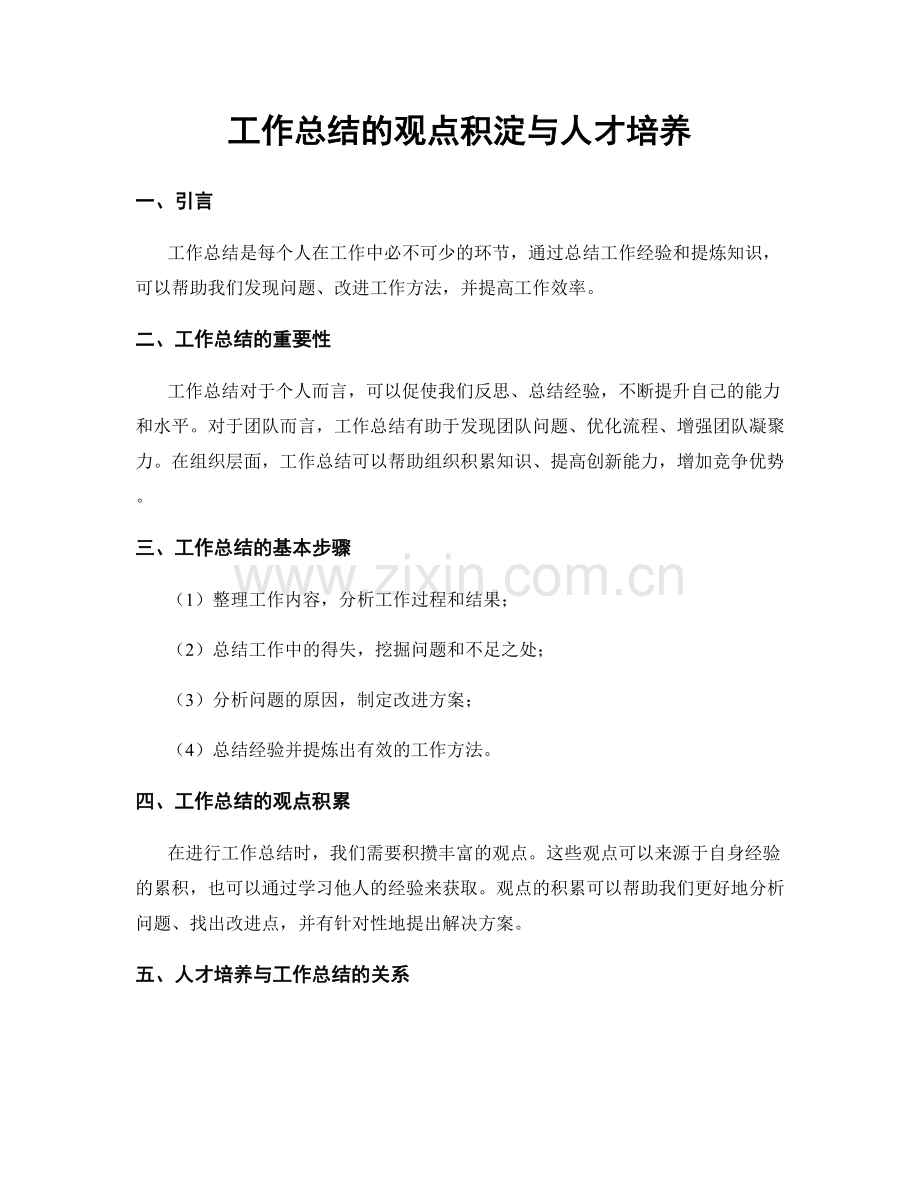 工作总结的观点积淀与人才培养

一、引言

工作总结是每个人在工作中必不可少的环节，通过总结工作经验和提炼知识，可以帮助我们发现问题、改进工作方法，并提高工作效率。

二、工作总结的重要性

工作总结对于个人而言，可以促使我们反思、总结经验，不断提升自己的能力和水平。对于团队而言，工作总结有助于发现团队问题、优化流程、增强团队凝聚力。在组织层面，工作总结可以帮助组织积累知识、提高创新能力，增加竞争优势。

三、工作总结的基本步骤

（1）整理工作内容，分析工作过程和结果；

（2）总结工作中的得失，挖掘问题和不足之处；

（3）分析问题的原因，制定改进方案；

（4）总结经验并提炼出有效的工作方法。

四、工作总结的观点积累

在进行工作总结时，我们需要积攒丰富的观点。这些观点可以来源于自身经验的累积，也可以通过学习他人的经验来获取。观点的积累可以帮助我们更好地分析问题、找出改进点，并有针对性地提出解决方案。

五、人才培养与工作总结的关系

www.zixin.com.cn